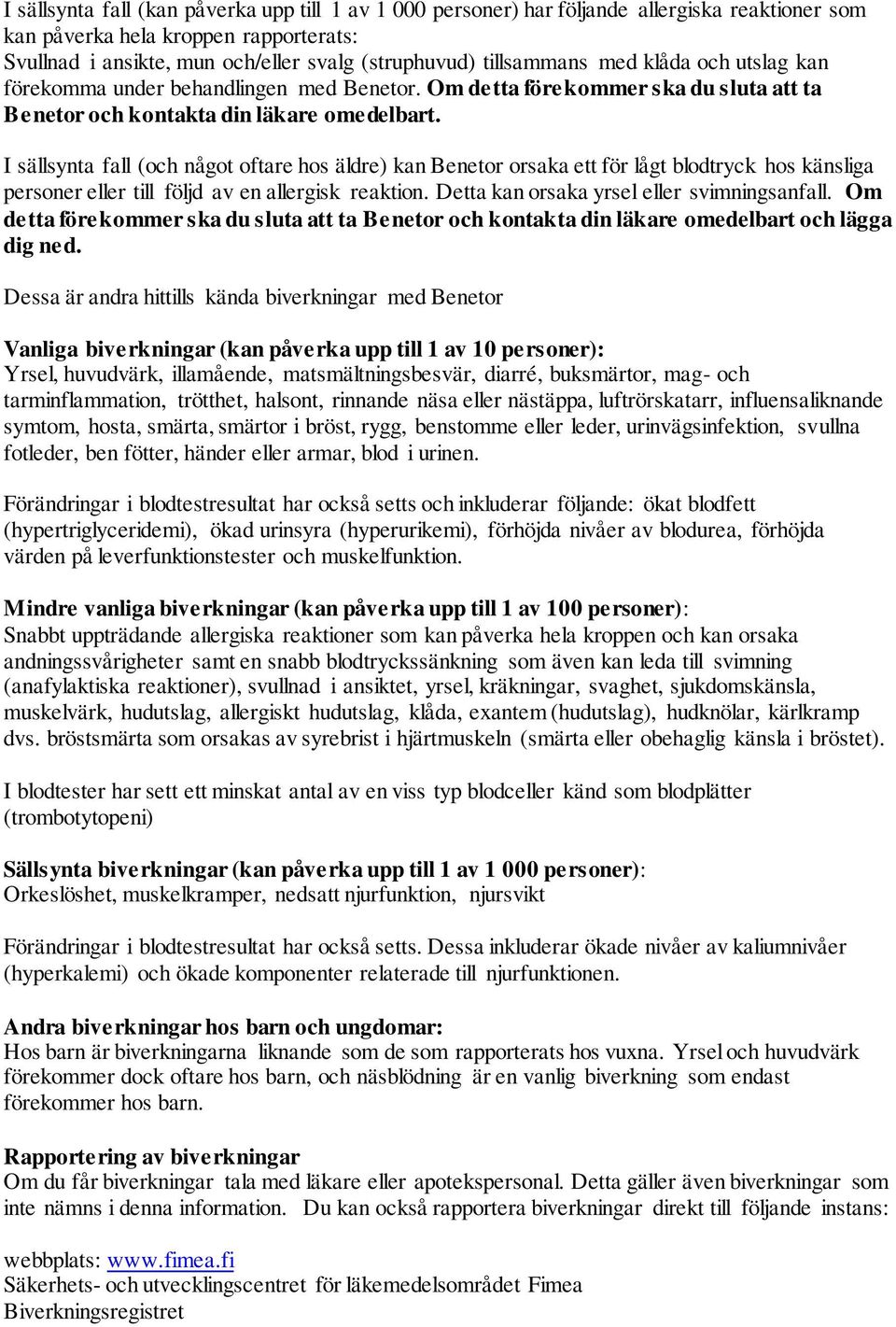 I sällsynta fall (kan påverka upp till 1 av 1 000 personer) har följande allergiska reaktioner som kan påverka hela kroppen rapporterats:
Svullnad i ansikte, mun och/eller svalg (struphuvud) tillsammans med klåda och utslag kan förekomma under behandlingen med Benetor. Om detta förekommer ska du sluta att ta Benetor och kontakta din läkare omedelbart.

I sällsynta fall (och något oftare hos äldre) kan Benetor orsaka ett för lågt blodtryck hos känsliga personer eller till följd av en allergisk reaktion. Detta kan orsaka yrsel eller svimningsanfall. Om detta förekommer ska du sluta att ta Benetor och kontakta din läkare omedelbart och lägga dig ned.

Dessa är andra hittills kända biverkningar med Benetor

Vanliga biverkningar (kan påverka upp till 1 av 10 personer):
Yrsel, huvudvärk, illamående, matsmältningsbesvär, diarré, buksmärtor, mag- och tarminflammation, trötthet, halsont, rinnande näsa eller nästäppa, luftrörskatarr, influensaliknande symtom, hosta, smärta, smärtor i bröst, rygg, benstomme eller leder, urinvägsinfektion, svullna fotleder, ben fötter, händer eller armar, blod i urinen.

Förändringar i blodtestresultat har också setts och inkluderar följande: ökat blodfett (hypertriglyceridemi), ökad urinsyra (hyperurikemi), förhöjda nivåer av blodurea, förhöjda värden på leverfunktionstester och muskelfunktion.

Mindre vanliga biverkningar (kan påverka upp till 1 av 100 personer):
Snabbt uppträdande allergiska reaktioner som kan påverka hela kroppen och kan orsaka andningssvårigheter samt en snabb blodtryckssänkning som även kan leda till svimning (anafylaktiska reaktioner), svullnad i ansiktet, yrsel, kräkningar, svaghet, sjukdomskänsla, muskelvärk, hudutslag, allergiskt hudutslag, klåda, exantem (hudutslag), hudknölar, kärlkramp dvs. bröstsmärta som orsakas av syrebrist i hjärtmuskeln (smärta eller obehaglig känsla i bröstet).

I blodtester har sett ett minskat antal av en viss typ blodceller känd som blodplätter (trombotytopeni)

Sällsynta biverkningar (kan påverka upp till 1 av 1 000 personer):
Orkeslöshet, muskelkramper, nedsatt njurfunktion, njursvikt

Förändringar i blodtestresultat har också setts. Dessa inkluderar ökade nivåer av kaliumnivåer (hyperkalemi) och ökade komponenter relaterade till njurfunktionen.

Andra biverkningar hos barn och ungdomar:
Hos barn är biverkningarna liknande som de som rapporterats hos vuxna. Yrsel och huvudvärk förekommer dock oftare hos barn, och näsblödning är en vanlig biverkning som endast förekommer hos barn.

Rapportering av biverkningar
Om du får biverkningar tala med läkare eller apotekspersonal. Detta gäller även biverkningar som inte nämns i denna information. Du kan också rapportera biverkningar direkt till följande instans:

webbplats: www.fimea.fi
Säkerhets- och utvecklingscentret för läkemedelsområdet Fimea
Biverkningsregistret